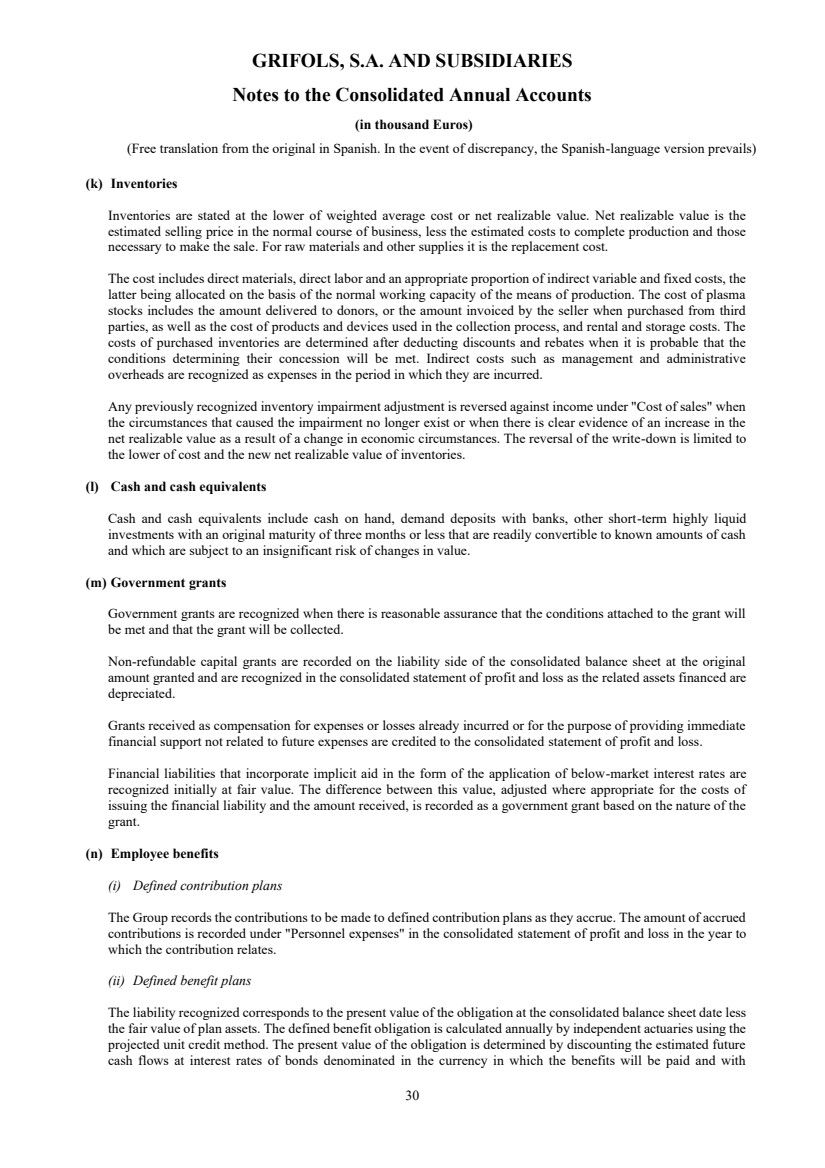 GRIFOLS, S.A. AND SUBSIDIARIES

Notes to the Consolidated Annual Accounts

(in thousand Euros)

(Free translation from the original in Spanish. In the event of discrepancy, the Spanish-language version prevails)

(k) Inventories

Inventories are stated at the lower of weighted average cost or net realizable value. Net realizable value is the estimated selling price in the normal course of business, less the estimated costs to complete production and those necessary to make the sale. For raw materials and other supplies it is the replacement cost.

The cost includes direct materials, direct labor and an appropriate proportion of indirect variable and fixed costs, the latter being allocated on the basis of the normal working capacity of the means of production. The cost of plasma stocks includes the amount delivered to donors, or the amount invoiced by the seller when purchased from third parties, as well as the cost of products and devices used in the collection process, and rental and storage costs. The costs of purchased inventories are determined after deducting discounts and rebates when it is probable that the conditions determining their concession will be met. Indirect costs such as management and administrative overheads are recognized as expenses in the period in which they are incurred.

Any previously recognized inventory impairment adjustment is reversed against income under "Cost of sales" when the circumstances that caused the impairment no longer exist or when there is clear evidence of an increase in the net realizable value as a result of a change in economic circumstances. The reversal of the write-down is limited to the lower of cost and the new net realizable value of inventories.

(l) Cash and cash equivalents

Cash and cash equivalents include cash on hand, demand deposits with banks, other short-term highly liquid investments with an original maturity of three months or less that are readily convertible to known amounts of cash and which are subject to an insignificant risk of changes in value.

(m) Government grants

Government grants are recognized when there is reasonable assurance that the conditions attached to the grant will be met and that the grant will be collected.

Non-refundable capital grants are recorded on the liability side of the consolidated balance sheet at the original amount granted and are recognized in the consolidated statement of profit and loss as the related assets financed are depreciated.

Grants received as compensation for expenses or losses already incurred or for the purpose of providing immediate financial support not related to future expenses are credited to the consolidated statement of profit and loss.

Financial liabilities that incorporate implicit aid in the form of the application of below-market interest rates are recognized initially at fair value. The difference between this value, adjusted where appropriate for the costs of issuing the financial liability and the amount received, is recorded as a government grant based on the nature of the grant.

(n) Employee benefits

(i) Defined contribution plans

The Group records the contributions to be made to defined contribution plans as they accrue. The amount of accrued contributions is recorded under "Personnel expenses" in the consolidated statement of profit and loss in the year to which the contribution relates.

(ii) Defined benefit plans

The liability recognized corresponds to the present value of the obligation at the consolidated balance sheet date less the fair value of plan assets. The defined benefit obligation is calculated annually by independent actuaries using the projected unit credit method. The present value of the obligation is determined by discounting the estimated future cash flows at interest rates of bonds denominated in the currency in which the benefits will be paid and with

30